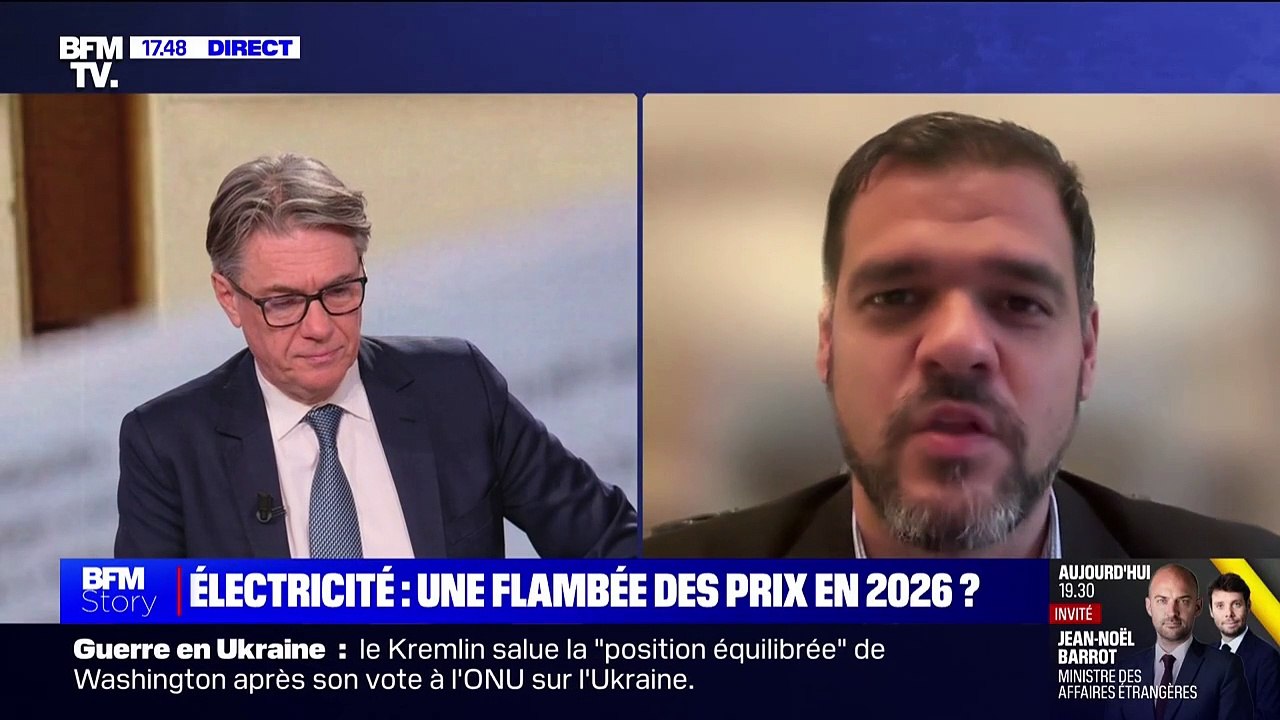 BFM TV. 17.48 DIRECT

BFM Story ÉLECTRICITÉ : UNE FLAMBÉE DES PRIX EN 2026 ?

AUJOURD'HUI 19.30
INVITÉ
JEAN-NOËL BARROT
MINISTRE DES AFFAIRES ÉTRANGÈRES

Guerre en Ukraine : le Kremlin salue la "position équilibrée" de Washington après son vote à l'ONU sur l'Ukraine.